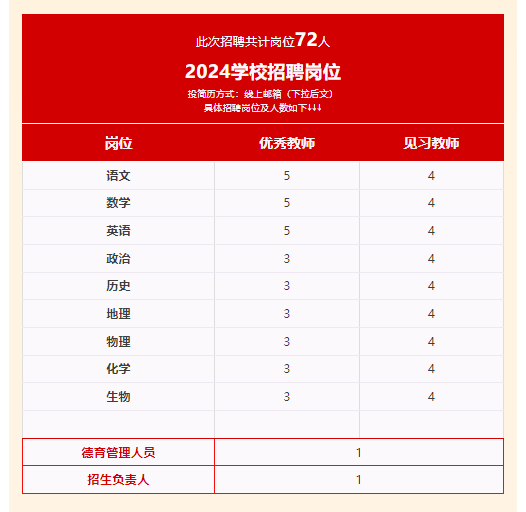 此次招聘共计岗位72人

2024学校招聘岗位

投简历方式：线上邮箱（下拉后文）
具体招聘岗位及人数如下↓↓↓

| 岗位 | 优秀教师 | 见习教师 |
|---|---|---|
| 语文 | 5 | 4 |
| 数学 | 5 | 4 |
| 英语 | 5 | 4 |
| 政治 | 3 | 4 |
| 历史 | 3 | 4 |
| 地理 | 3 | 4 |
| 物理 | 3 | 4 |
| 化学 | 3 | 4 |
| 生物 | 3 | 4 |
| | | |

| 德育管理人员 | 1 |
|---|---|
| 招生负责人 | 1 |